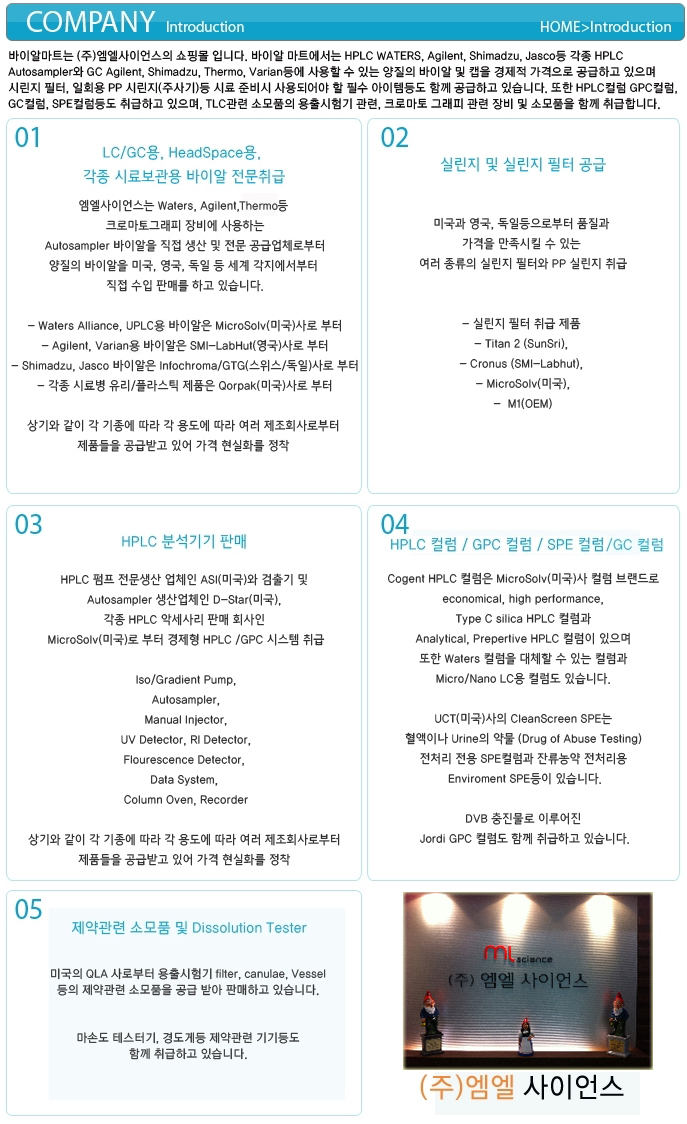 COMPANY Introduction

HOME>Introduction

바이알마트는 (주)엠엘사이언스의 쇼핑몰 입니다. 바이알 마트에서는 HPLC WATERS, Agilent, Shimadzu, Jasco등 각종 HPLC Autosampler와 GC Agilent, Shimadzu, Thermo, Varian등에 사용할 수 있는 양질의 바이알 및 캡을 경제적 가격으로 공급하고 있으며 시린지 필터, 일회용 PP 시린지(주사기)등 시료 준비시 사용되어야 할 필수 아이템등도 함께 공급하고 있습니다. 또한 HPLC컬럼 GPC컬럼, GC컬럼, SPE컬럼등도 취급하고 있으며, TLC관련 소모품의 용출시험기 관련, 크로마토 그래피 관련 장비 및 소모품을 함께 취급합니다.

01

LC/GC용, HeadSpace용, 각종 시료보관용 바이알 전문취급

엠엘사이언스는 Waters, Agilent,Thermo등 크로마토그래피 장비에 사용하는 Autosampler 바이알을 직접 생산 및 전문 공급업체로부터 양질의 바이알을 미국, 영국, 독일 등 세계 각지에서부터 직접 수입 판매를 하고 있습니다.

- Waters Alliance, UPLC용 바이알은 MicroSolv(미국)사로 부터
- Agilent, Varian용 바이알은 SMI-LabHut(영국)사로 부터
- Shimadzu, Jasco 바이알은 Infochroma/GTG(스위스/독일)사로 부터
- 각종 시료병 유리/플라스틱 제품은 Qorpak(미국)사로 부터

상기와 같이 각 기종에 따라 각 용도에 따라 여러 제조회사로부터 제품들을 공급받고 있어 가격 현실화를 정착

02

실린지 및 실린지 필터 공급

미국과 영국, 독일등으로부터 품질과 가격을 만족시킬 수 있는 여러 종류의 실린지 필터와 PP 실린지 취급

- 실린지 필터 취급 제품
- Titan 2 (SunSri),
- Cronus (SMI-Labhut),
- MicroSolv(미국),
- M1(OEM)

03

HPLC 분석기기 판매

HPLC 펌프 전문생산 업체인 ASI(미국)와 검출기 및 Autosampler 생산업체인 D-Star(미국), 각종 HPLC 악세사리 판매 회사인 MicroSolv(미국)로 부터 경제형 HPLC /GPC 시스템 취급

Iso/Gradient Pump,
Autosampler,
Manual Injector,
UV Detector, RI Detector,
Flourescence Detector,
Data System,
Column Oven, Recorder

상기와 같이 각 기종에 따라 각 용도에 따라 여러 제조회사로부터 제품들을 공급받고 있어 가격 현실화를 정착

04

HPLC 컬럼 / GPC 컬럼 / SPE 컬럼/GC 컬럼

Cogent HPLC 컬럼은 MicroSolv(미국)사 컬럼 브랜드로 economical, high performance, Type C silica HPLC 컬럼과 Analytical, Prepertive HPLC 컬럼이 있으며 또한 Waters 컬럼을 대체할 수 있는 컬럼과 Micro/Nano LC용 컬럼도 있습니다.

UCT(미국)사의 CleanScreen SPE는 혈액이나 Urine의 약물 (Drug of Abuse Testing) 전처리 전용 SPE컬럼과 잔류농약 전처리용 Enviroment SPE등이 있습니다.

DVB 충진물로 이루어진 Jordi GPC 컬럼도 함께 취급하고 있습니다.

05

제약관련 소모품 및 Dissolution Tester

미국의 QLA 사로부터 용출시험기 filter, canulae, Vessel 등의 제약관련 소모품을 공급 받아 판매하고 있습니다.

마손도 테스터기, 경도계등 제약관련 기기등도 함께 취급하고 있습니다.

ml science
(주) 엠엘 사이언스

(주)엠엘 사이언스